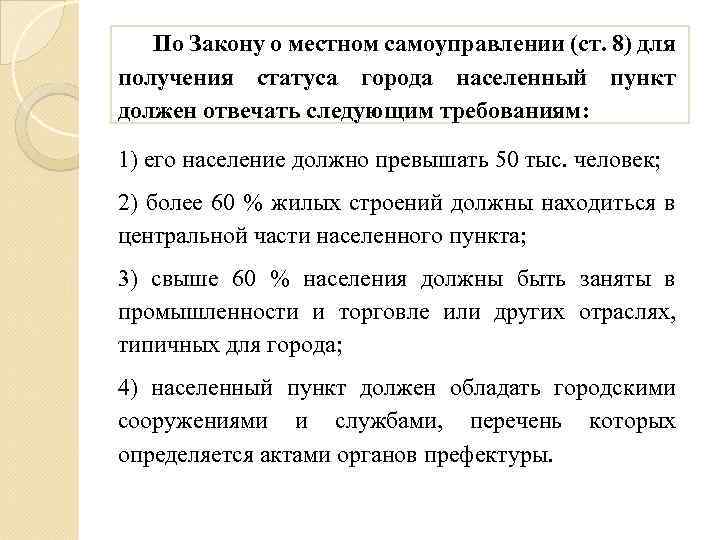 По Закону о местном самоуправлении (ст. 8) для получения статуса города населенный пункт должен отвечать следующим требованиям:

1) его население должно превышать 50 тыс. человек;

2) более 60 % жилых строений должны находиться в центральной части населенного пункта;

3) свыше 60 % населения должны быть заняты в промышленности и торговле или других отраслях, типичных для города;

4) населенный пункт должен обладать городскими сооружениями и службами, перечень которых определяется актами органов префектуры.